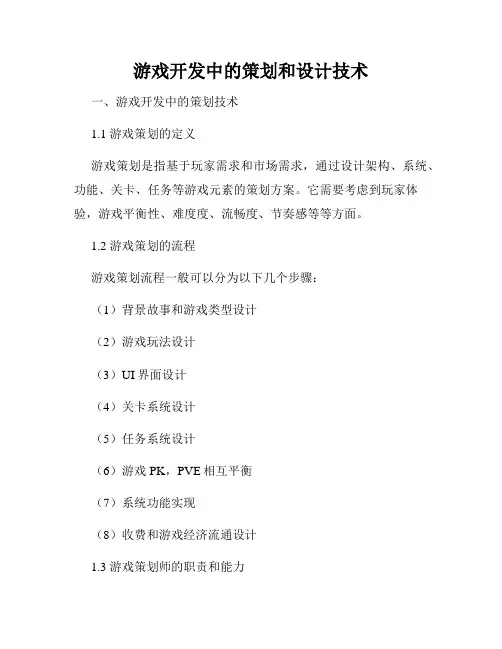 游戏开发中的策划和设计技术

一、游戏开发中的策划技术

1.1 游戏策划的定义

游戏策划是指基于玩家需求和市场需求，通过设计架构、系统、功能、关卡、任务等游戏元素的策划方案。它需要考虑到玩家体验，游戏平衡性、难度度、流畅度、节奏感等等方面。

1.2 游戏策划的流程

游戏策划流程一般可以分为以下几个步骤：

（1）背景故事和游戏类型设计

（2）游戏玩法设计

（3）UI 界面设计

（4）关卡系统设计

（5）任务系统设计

（6）游戏 PK，PVE 相互平衡

（7）系统功能实现

（8）收费和游戏经济流通设计

1.3 游戏策划师的职责和能力